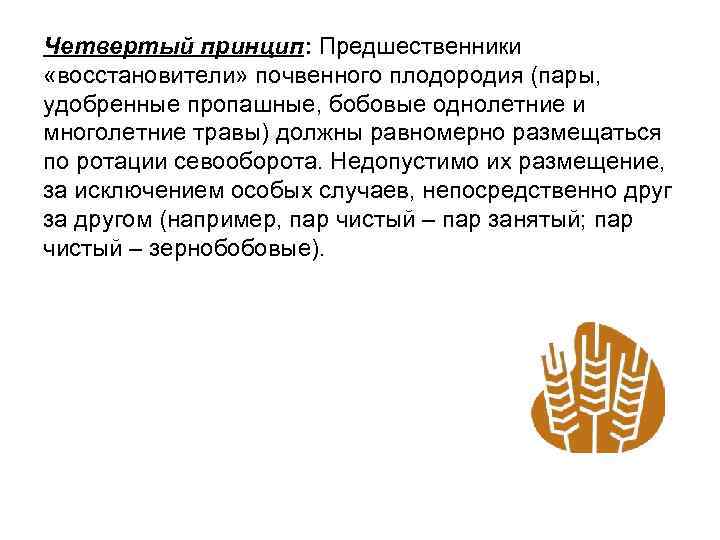 Четвертый принцип: Предшественники «восстановители» почвенного плодородия (пары, удобренные пропашные, бобовые однолетние и многолетние травы) должны равномерно размещаться по ротации севооборота. Недопустимо их размещение, за исключением особых случаев, непосредственно друг за другом (например, пар чистый – пар занятый; пар чистый – зернобобовые).